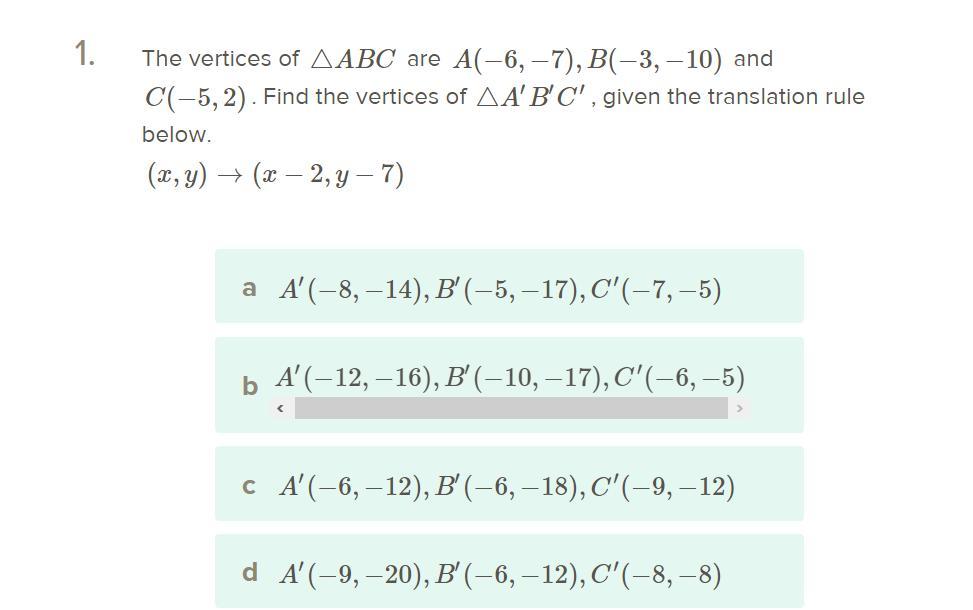 1. The vertices of $\triangle ABC$ are $A(-6,-7), B(-3,-10)$ and $C(-5,2)$. Find the vertices of $\triangle A'B'C'$, given the translation rule below.

$(x,y) \rightarrow (x-2, y-7)$

a $A'(-8,-14), B'(-5,-17), C'(-7,-5)$

b $A'(-12,-16), B'(-10,-17), C'(-6,-5)$

c $A'(-6,-12), B'(-6,-18), C'(-9,-12)$

d $A'(-9,-20), B'(-6,-12), C'(-8,-8)$